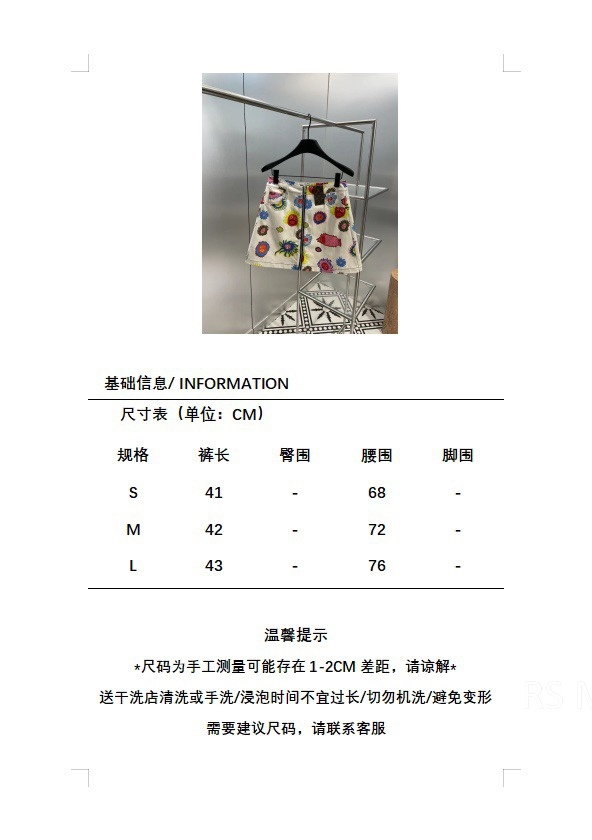 基础信息/ INFORMATION

尺寸表（单位：CM）

| 规格 | 裤长 | 臀围 | 腰围 | 脚围 |
|---|---|---|---|---|
| S | 41 | - | 68 | - |
| M | 42 | - | 72 | - |
| L | 43 | - | 76 | - |

温馨提示

*尺码为手工测量可能存在 1-2CM 差距，请谅解*

送干洗店清洗或手洗/浸泡时间不宜过长/切勿机洗/避免变形

需要建议尺码，请联系客服